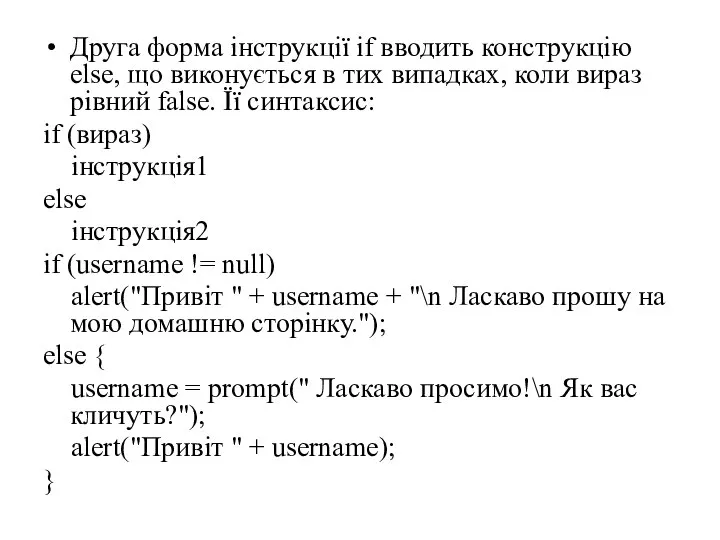 • Друга форма інструкції if вводить конструкцію else, що виконується в тих випадках, коли вираз рівний false. Її синтаксис:

if (вираз)
 інструкція1
else
 інструкція2
if (username != null)
 alert("Привіт " + username + "\n Ласкаво прошу на мою домашню сторінку.");
else {
 username = prompt(" Ласкаво просимо!\n Як вас кличуть?");
 alert("Привіт " + username);
}